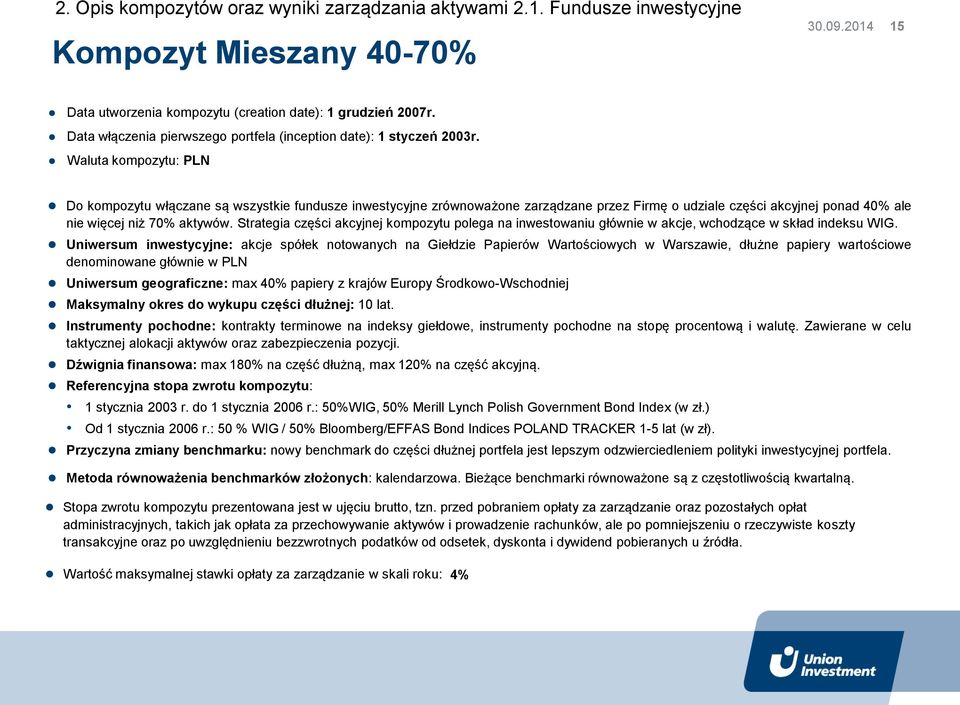 2. Opis kompozytów oraz wyniki zarządzania aktywami 2.1. Fundusze inwestycyjne

30.09.2014 15

Kompozyt Mieszany 40-70%

Data utworzenia kompozytu (creation date): 1 grudzień 2007r.

Data włączenia pierwszego portfela (inception date): 1 styczeń 2003r.

Waluta kompozytu: PLN

Do kompozytu włączane są wszystkie fundusze inwestycyjne zrównoważone zarządzane przez Firmę o udziale części akcyjnej ponad 40% ale nie więcej niż 70% aktywów. Strategia części akcyjnej kompozytu polega na inwestowaniu głównie w akcje, wchodzące w skład indeksu WIG.

Uniwersum inwestycyjne: akcje spółek notowanych na Giełdzie Papierów Wartościowych w Warszawie, dłużne papiery wartościowe denominowane głównie w PLN

Uniwersum geograficzne: max 40% papiery z krajów Europy Środkowo-Wschodniej

Maksymalny okres do wykupu części dłużnej: 10 lat.

Instrumenty pochodne: kontrakty terminowe na indeksy giełdowe, instrumenty pochodne na stopę procentową i walutę. Zawierane w celu taktycznej alokacji aktywów oraz zabezpieczenia pozycji.

Dźwignia finansowa: max 180% na część dłużną, max 120% na część akcyjną.

Referencyjna stopa zwrotu kompozytu:

1 stycznia 2003 r. do 1 stycznia 2006 r.: 50%WIG, 50% Merill Lynch Polish Government Bond Index (w zł.)

Od 1 stycznia 2006 r.: 50 % WIG / 50% Bloomberg/EFFAS Bond Indices POLAND TRACKER 1-5 lat (w zł).

Przyczyna zmiany benchmarku: nowy benchmark do części dłużnej portfela jest lepszym odzwierciedleniem polityki inwestycyjnej portfela.

Metoda równoważenia benchmarków złożonych: kalendarzowa. Bieżące benchmarki równoważone są z częstotliwością kwartalną.

Stopa zwrotu kompozytu prezentowana jest w ujęciu brutto, tzn. przed pobraniem opłaty za zarządzanie oraz pozostałych opłat administracyjnych, takich jak opłata za przechowywanie aktywów i prowadzenie rachunków, ale po pomniejszeniu o rzeczywiste koszty transakcyjne oraz po uwzględnieniu bezzwrotnych podatków od odsetek, dyskonta i dywidend pobieranych u źródła.

Wartość maksymalnej stawki opłaty za zarządzanie w skali roku: 4%

Union Investment